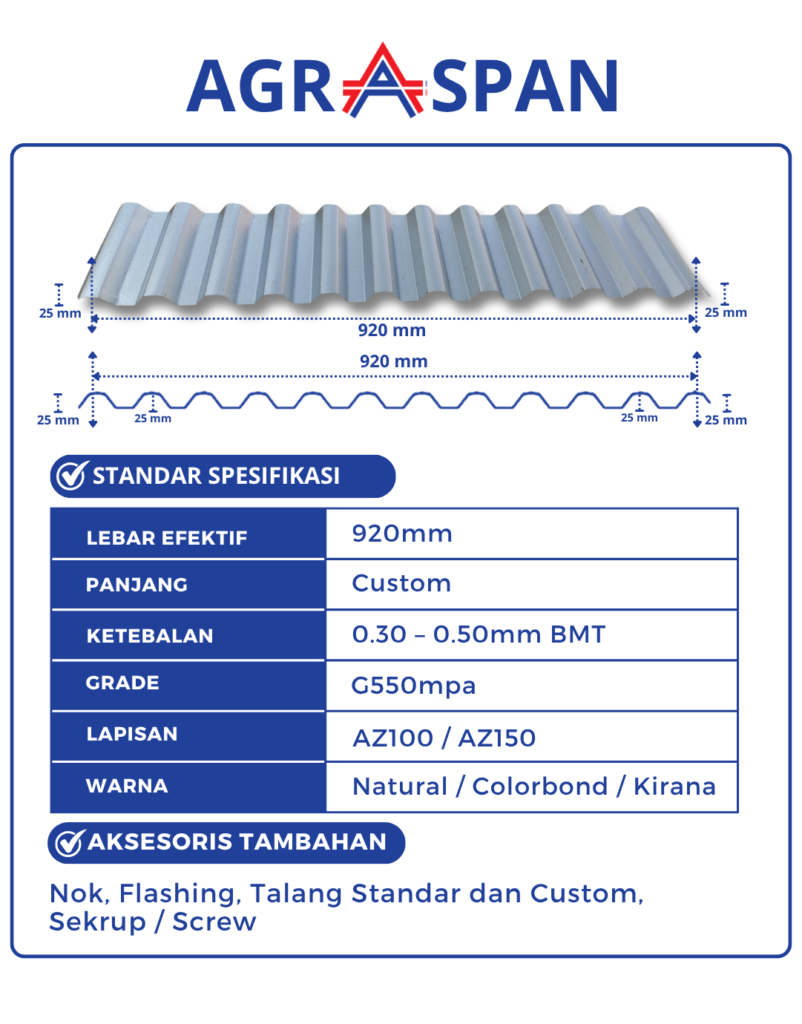 AGRASPAN

25 mm
920 mm
25 mm

920 mm
25 mm
25 mm
25 mm
25 mm

STANDAR SPESIFIKASI

| LEBAR EFEKTIF | 920mm |
|---|---|
| PANJANG | Custom |
| KETEBALAN | 0.30 – 0.50mm BMT |
| GRADE | G550mpa |
| LAPISAN | AZ100 / AZ150 |
| WARNA | Natural / Colorbond / Kirana |

AKSESORIS TAMBAHAN

Nok, Flashing, Talang Standar dan Custom, Sekrup / Screw